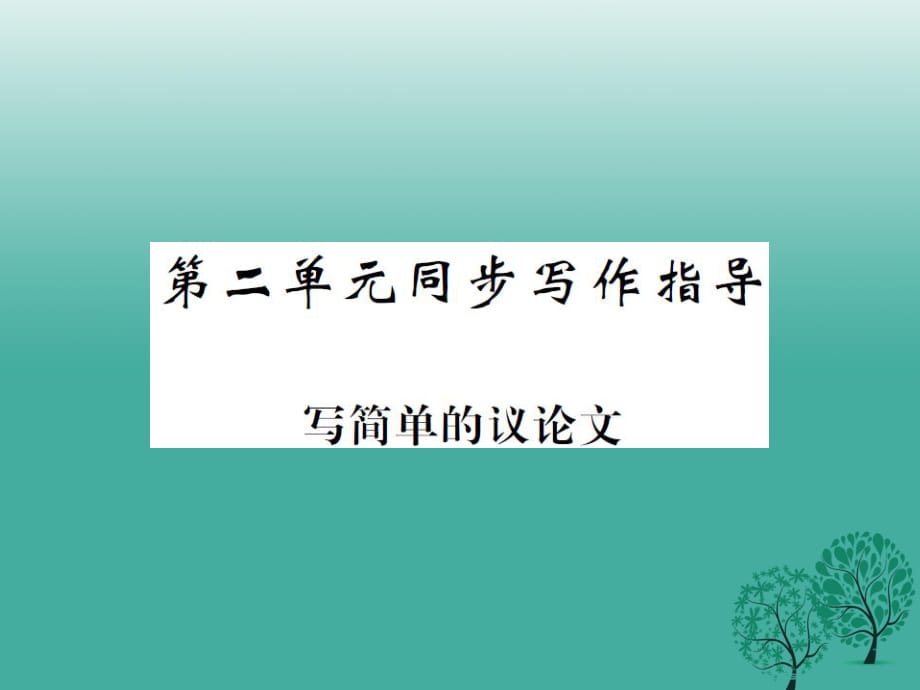 第二单元同步写作指导

写简单的议论文